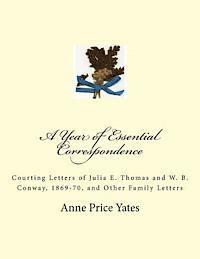 A Year of Essential Correspondence

Courting Letters of Julia E. Thomas and W. B. Conway, 1869-70, and Other Family Letters

Anne Price Yates